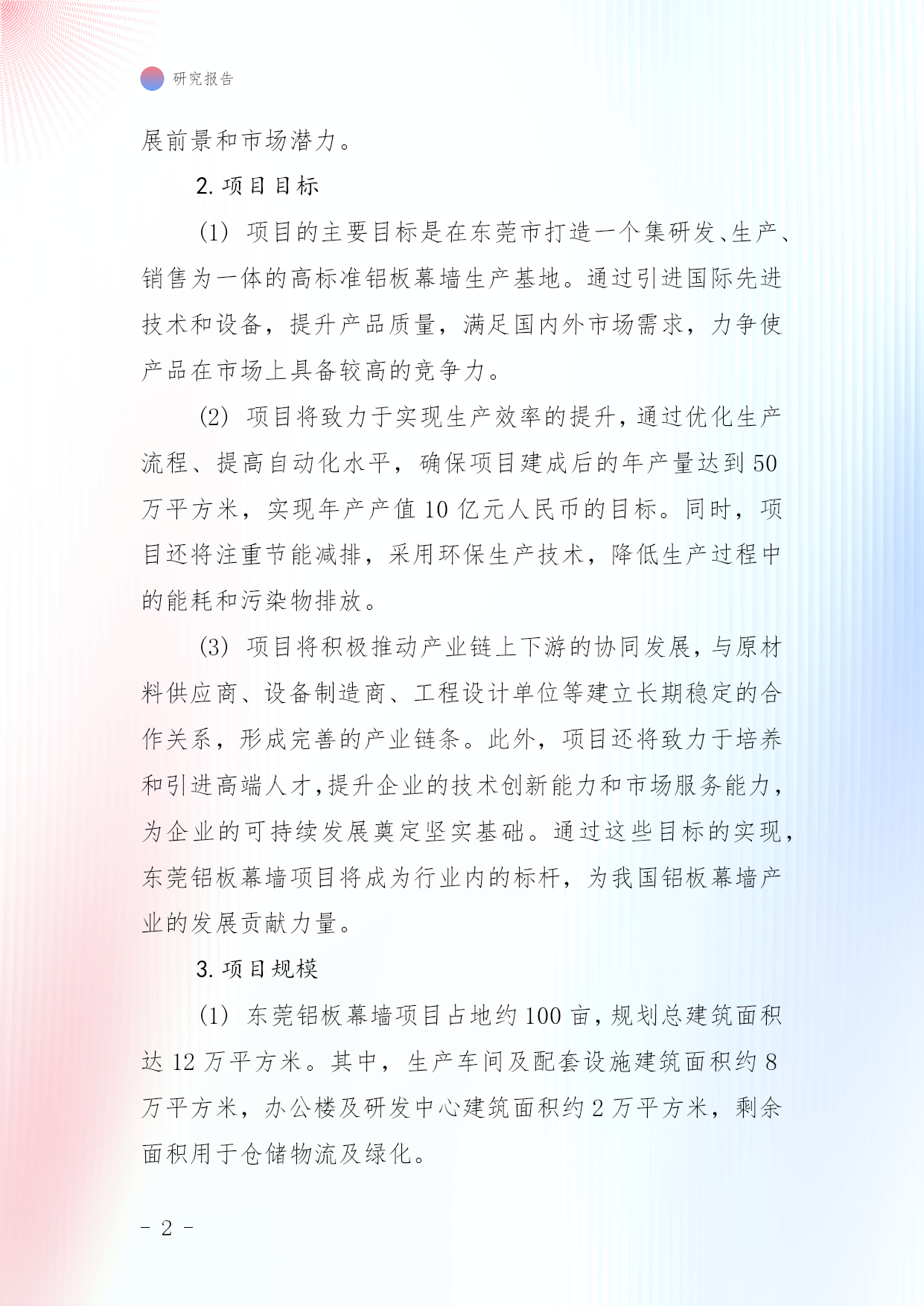 研究报告

展前景和市场潜力。

2. 项目目标

(1) 项目的主要目标是在东莞市打造一个集研发、生产、销售为一体的高标准铝板幕墙生产基地。通过引进国际先进技术和设备，提升产品质量，满足国内外市场需求，力争使产品在市场上具备较高的竞争力。

(2) 项目将致力于实现生产效率的提升，通过优化生产流程、提高自动化水平，确保项目建成后的年产量达到 50 万平方米，实现年产产值 10 亿元人民币的目标。同时，项目还将注重节能减排，采用环保生产技术，降低生产过程中的能耗和污染物排放。

(3) 项目将积极推动产业链上下游的协同发展，与原材料供应商、设备制造商、工程设计单位等建立长期稳定的合作关系，形成完善的产业链条。此外，项目还将致力于培养和引进高端人才，提升企业的技术创新能力和市场服务能力，为企业的可持续发展奠定坚实基础。通过这些目标的实现，东莞铝板幕墙项目将成为行业内的标杆，为我国铝板幕墙产业的发展贡献力量。

3. 项目规模

(1) 东莞铝板幕墙项目占地约 100 亩，规划总建筑面积达 12 万平方米。其中，生产车间及配套设施建筑面积约 8 万平方米，办公楼及研发中心建筑面积约 2 万平方米，剩余面积用于仓储物流及绿化。

- 2 -